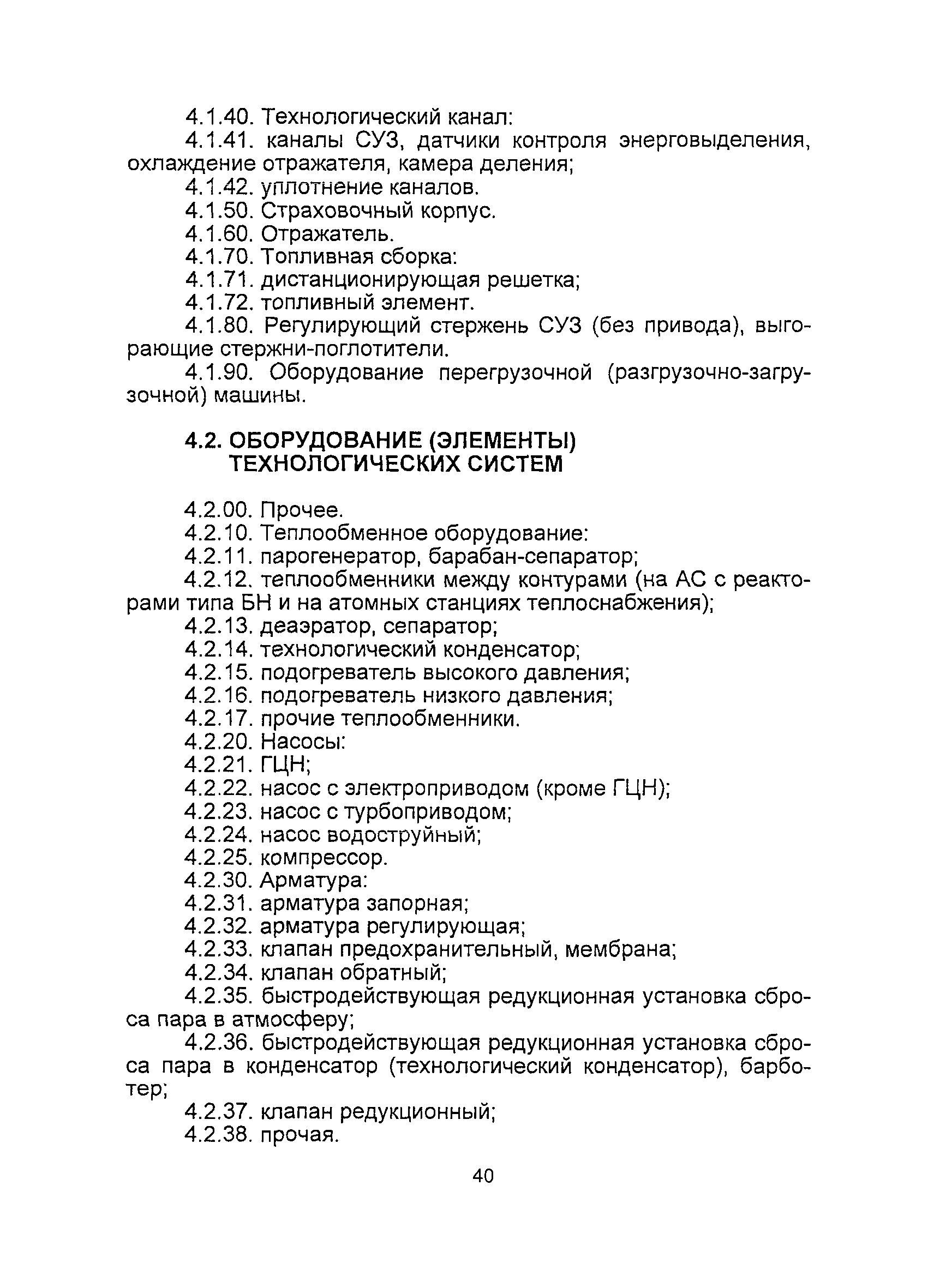 4.1.40. Технологический канал:

4.1.41. каналы СУЗ, датчики контроля энерговыделения, охлаждение отражателя, камера деления;

4.1.42. уплотнение каналов.

4.1.50. Страховочный корпус.

4.1.60. Отражатель.

4.1.70. Топливная сборка:

4.1.71. дистанционирующая решетка;

4.1.72. топливный элемент.

4.1.80. Регулирующий стержень СУЗ (без привода), выгорающие стержни-поглотители.

4.1.90. Оборудование перегрузочной (разгрузочно-загрузочной) машины.

4.2. ОБОРУДОВАНИЕ (ЭЛЕМЕНТЫ) ТЕХНОЛОГИЧЕСКИХ СИСТЕМ

4.2.00. Прочее.

4.2.10. Теплообменное оборудование:

4.2.11. парогенератор, барабан-сепаратор;

4.2.12. теплообменники между контурами (на АС с реакторами типа БН и на атомных станциях теплоснабжения);

4.2.13. деаэратор, сепаратор;

4.2.14. технологический конденсатор;

4.2.15. подогреватель высокого давления;

4.2.16. подогреватель низкого давления;

4.2.17. прочие теплообменники.

4.2.20. Насосы:

4.2.21. ГЦН;

4.2.22. насос с электроприводом (кроме ГЦН);

4.2.23. насос с турбоприводом;

4.2.24. насос водоструйный;

4.2.25. компрессор.

4.2.30. Арматура:

4.2.31. арматура запорная;

4.2.32. арматура регулирующая;

4.2.33. клапан предохранительный, мембрана;

4.2.34. клапан обратный;

4.2.35. быстродействующая редукционная установка сброса пара в атмосферу;

4.2.36. быстродействующая редукционная установка сброса пара в конденсатор (технологический конденсатор), барботер;

4.2.37. клапан редукционный;

4.2.38. прочая.

40